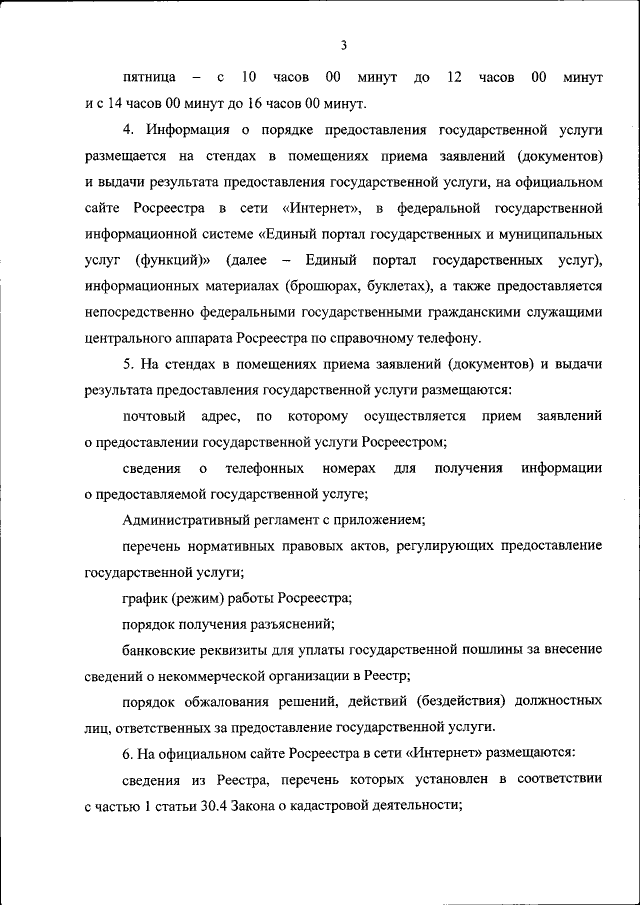 3

пятница – с 10 часов 00 минут до 12 часов 00 минут и с 14 часов 00 минут до 16 часов 00 минут.

4. Информация о порядке предоставления государственной услуги размещается на стендах в помещениях приема заявлений (документов) и выдачи результата предоставления государственной услуги, на официальном сайте Росреестра в сети «Интернет», в федеральной государственной информационной системе «Единый портал государственных и муниципальных услуг (функций)» (далее – Единый портал государственных услуг), информационных материалах (брошюрах, буклетах), а также предоставляется непосредственно федеральными государственными гражданскими служащими центрального аппарата Росреестра по справочному телефону.

5. На стендах в помещениях приема заявлений (документов) и выдачи результата предоставления государственной услуги размещаются:

почтовый адрес, по которому осуществляется прием заявлений о предоставлении государственной услуги Росреестром;

сведения о телефонных номерах для получения информации о предоставляемой государственной услуге;

Административный регламент с приложением;

перечень нормативных правовых актов, регулирующих предоставление государственной услуги;

график (режим) работы Росреестра;

порядок получения разъяснений;

банковские реквизиты для уплаты государственной пошлины за внесение сведений о некоммерческой организации в Реестр;

порядок обжалования решений, действий (бездействия) должностных лиц, ответственных за предоставление государственной услуги.

6. На официальном сайте Росреестра в сети «Интернет» размещаются:

сведения из Реестра, перечень которых установлен в соответствии с частью 1 статьи 30.4 Закона о кадастровой деятельности;